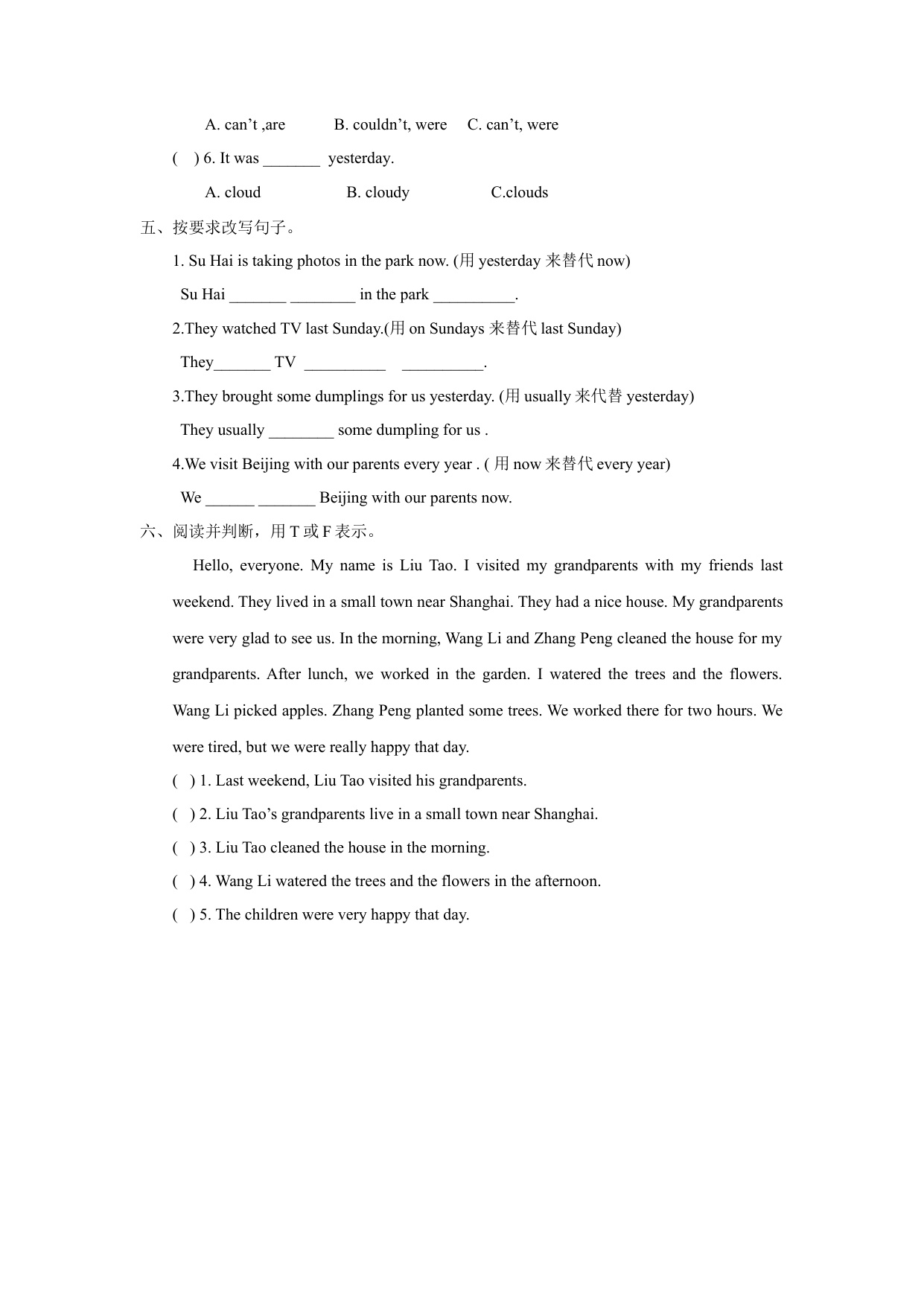 A. can’t ,are B. couldn’t, were C. can’t, were

( ) 6. It was _______ yesterday.

A. cloud B. cloudy C.clouds

五、按要求改写句子。

1. Su Hai is taking photos in the park now. (用 yesterday 来替代 now)

Su Hai _______ ________ in the park __________.

2.They watched TV last Sunday.(用 on Sundays 来替代 last Sunday)

They_______ TV __________ __________.

3.They brought some dumplings for us yesterday. (用 usually 来代替 yesterday)

They usually ________ some dumpling for us .

4.We visit Beijing with our parents every year . ( 用 now 来替代 every year)

We ______ _______ Beijing with our parents now.

六、阅读并判断，用 T 或 F 表示。

Hello, everyone. My name is Liu Tao. I visited my grandparents with my friends last weekend. They lived in a small town near Shanghai. They had a nice house. My grandparents were very glad to see us. In the morning, Wang Li and Zhang Peng cleaned the house for my grandparents. After lunch, we worked in the garden. I watered the trees and the flowers. Wang Li picked apples. Zhang Peng planted some trees. We worked there for two hours. We were tired, but we were really happy that day.

( ) 1. Last weekend, Liu Tao visited his grandparents.

( ) 2. Liu Tao’s grandparents live in a small town near Shanghai.

( ) 3. Liu Tao cleaned the house in the morning.

( ) 4. Wang Li watered the trees and the flowers in the afternoon.

( ) 5. The children were very happy that day.